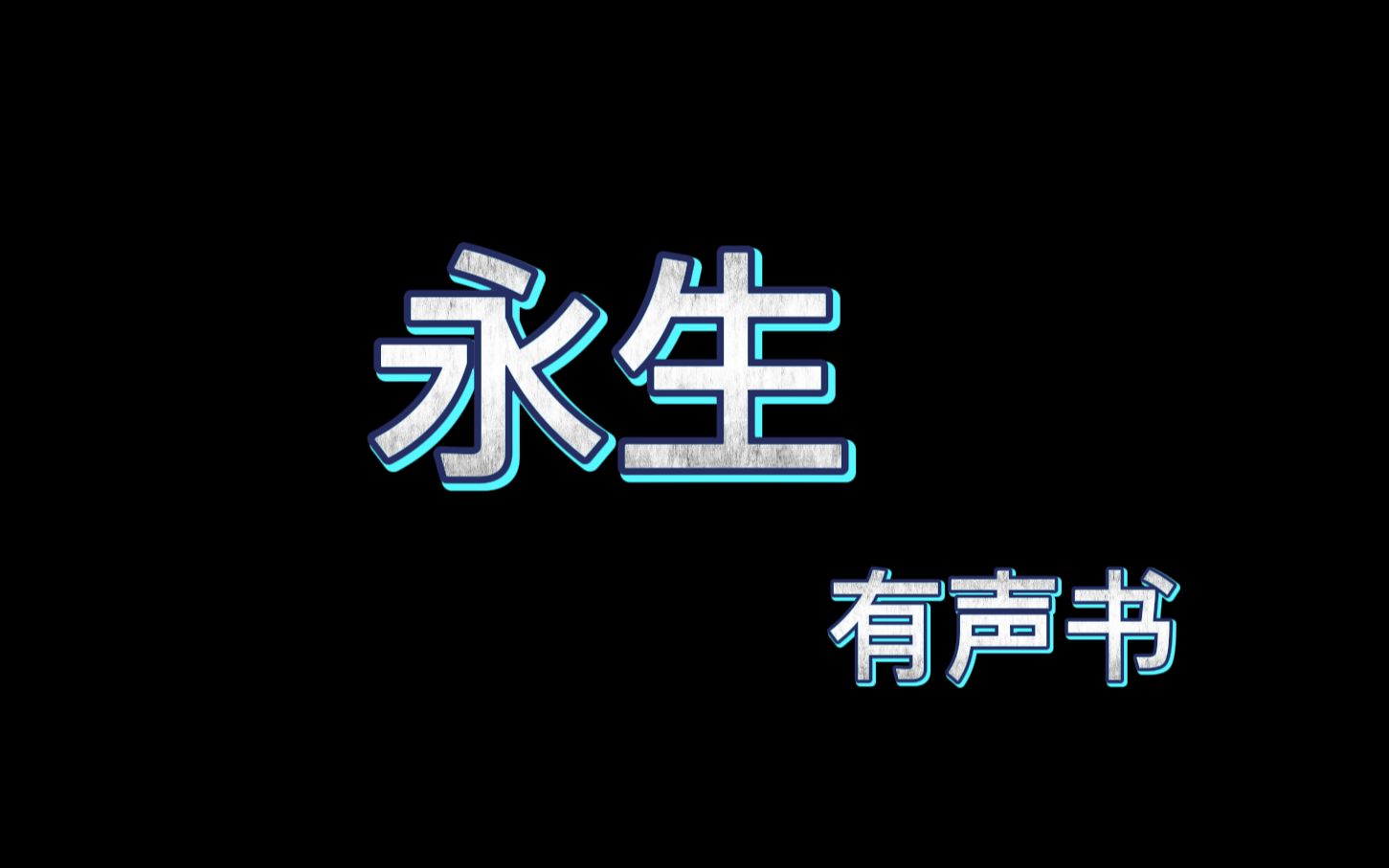 永生

有声书